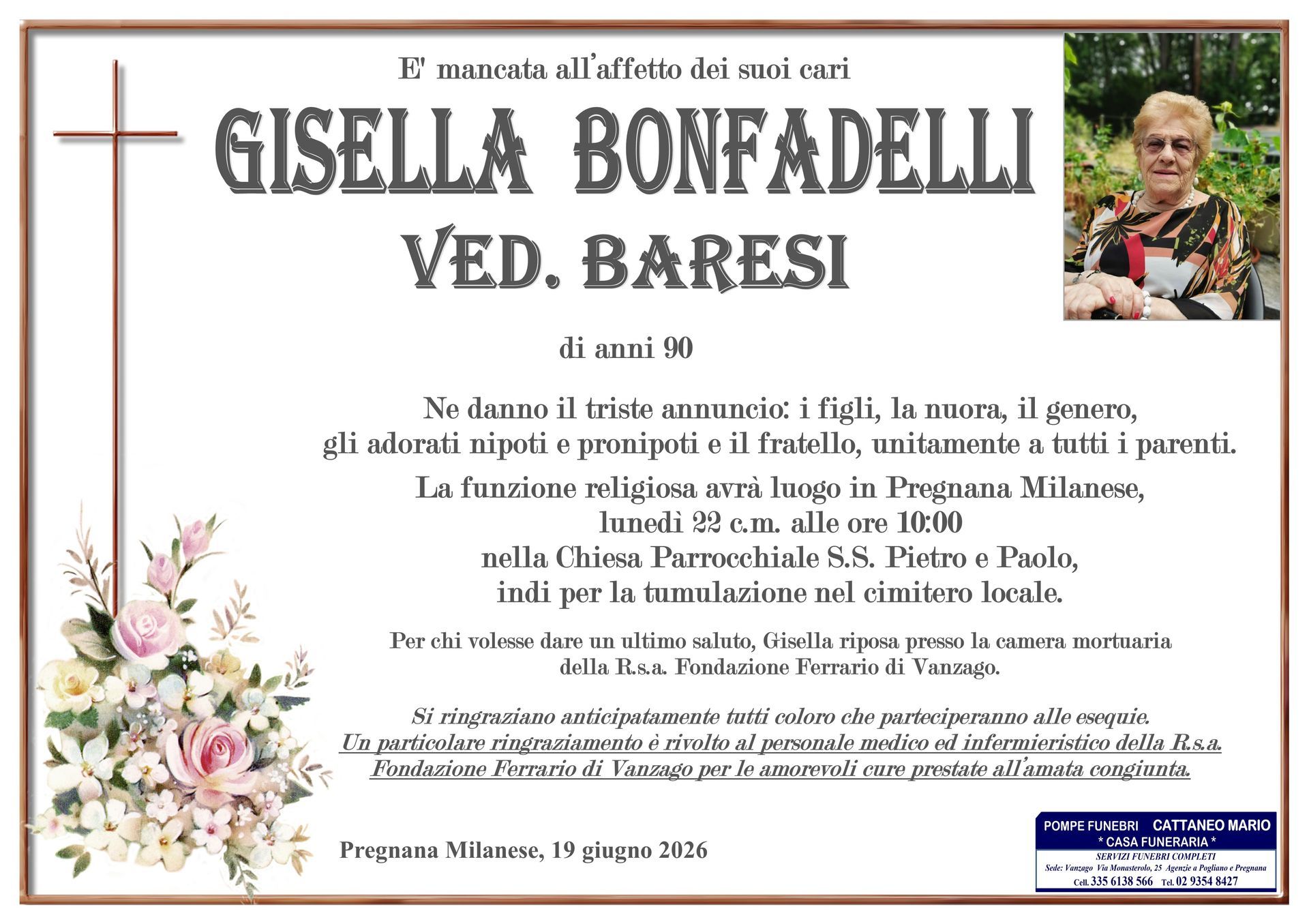 E' mancata all'affetto dei suoi cari

GISELLA BONFADELLI

VED. BARESI

di anni 90

Ne danno il triste annuncio: i figli, la nuora, il genero, gli adorati nipoti e pronipoti e il fratello, unitamente a tutti i parenti.

La funzione religiosa avrà luogo in Pregnana Milanese, lunedì 22 c.m. alle ore 10:00 nella Chiesa Parrocchiale S.S. Pietro e Paolo, indi per la tumulazione nel cimitero locale.

Per chi volesse dare un ultimo saluto, Gisella riposa presso la camera mortuaria della R.s.a. Fondazione Ferrario di Vanzago.

Si ringraziano anticipatamente tutti coloro che parteciperanno alle esequie.
Un particolare ringraziamento è rivolto al personale medico ed infermieristico della R.s.a. Fondazione Ferrario di Vanzago per le amorevoli cure prestate all'amata congiunta.

Pregnana Milanese, 19 giugno 2026

POMPE FUNEBRI CATTANEO MARIO
* CASA FUNERARIA *
SERVIZI FUNEBRI COMPLETI
Sede: Vanzago Via Monasterolo, 25 Agenzie a Pogliano e Pregnana
Cell. 335 6138 566 Tel. 02 9354 8427